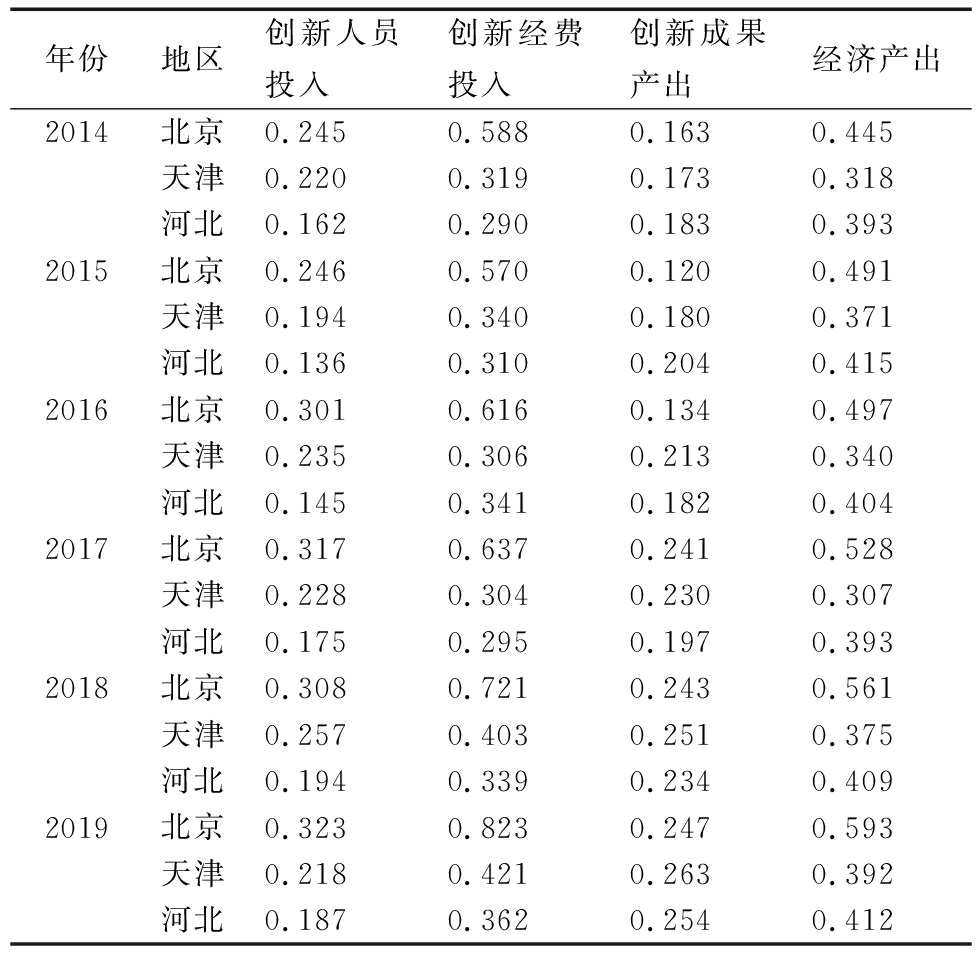 | 年份 | 地区 | 创新人员投入 | 创新经费投入 | 创新成果产出 | 经济产出 |
|---|---|---|---|---|---|
| 2014 | 北京 | 0.245 | 0.588 | 0.163 | 0.445 |
| | 天津 | 0.220 | 0.319 | 0.173 | 0.318 |
| | 河北 | 0.162 | 0.290 | 0.183 | 0.393 |
| 2015 | 北京 | 0.246 | 0.570 | 0.120 | 0.491 |
| | 天津 | 0.194 | 0.340 | 0.180 | 0.371 |
| | 河北 | 0.136 | 0.310 | 0.204 | 0.415 |
| 2016 | 北京 | 0.301 | 0.616 | 0.134 | 0.497 |
| | 天津 | 0.235 | 0.306 | 0.213 | 0.340 |
| | 河北 | 0.145 | 0.341 | 0.182 | 0.404 |
| 2017 | 北京 | 0.317 | 0.637 | 0.241 | 0.528 |
| | 天津 | 0.228 | 0.304 | 0.230 | 0.307 |
| | 河北 | 0.175 | 0.295 | 0.197 | 0.393 |
| 2018 | 北京 | 0.308 | 0.721 | 0.243 | 0.561 |
| | 天津 | 0.257 | 0.403 | 0.251 | 0.375 |
| | 河北 | 0.194 | 0.339 | 0.234 | 0.409 |
| 2019 | 北京 | 0.323 | 0.823 | 0.247 | 0.593 |
| | 天津 | 0.218 | 0.421 | 0.263 | 0.392 |
| | 河北 | 0.187 | 0.362 | 0.254 | 0.412 |